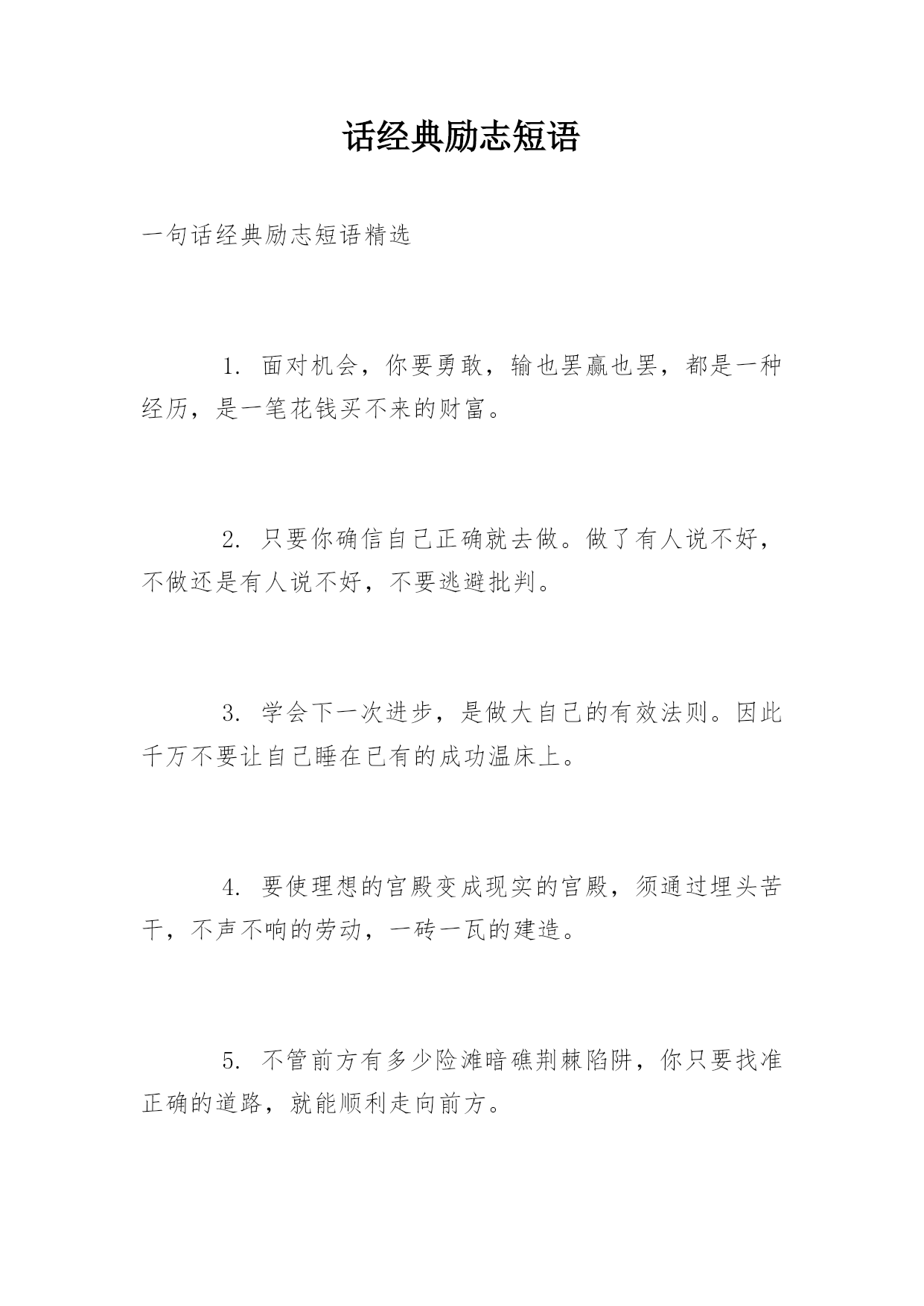 话经典励志短语

一句话经典励志短语精选

1. 面对机会，你要勇敢，输也罢赢也罢，都是一种经历，是一笔花钱买不来的财富。

2. 只要你确信自己正确就去做。做了有人说不好，不做还是有人说不好，不要逃避批判。

3. 学会下一次进步，是做大自己的有效法则。因此千万不要让自己睡在已有的成功温床上。

4. 要使理想的宫殿变成现实的宫殿，须通过埋头苦干，不声不响的劳动，一砖一瓦的建造。

5. 不管前方有多少险滩暗礁荆棘陷阱，你只要找准正确的道路，就能顺利走向前方。